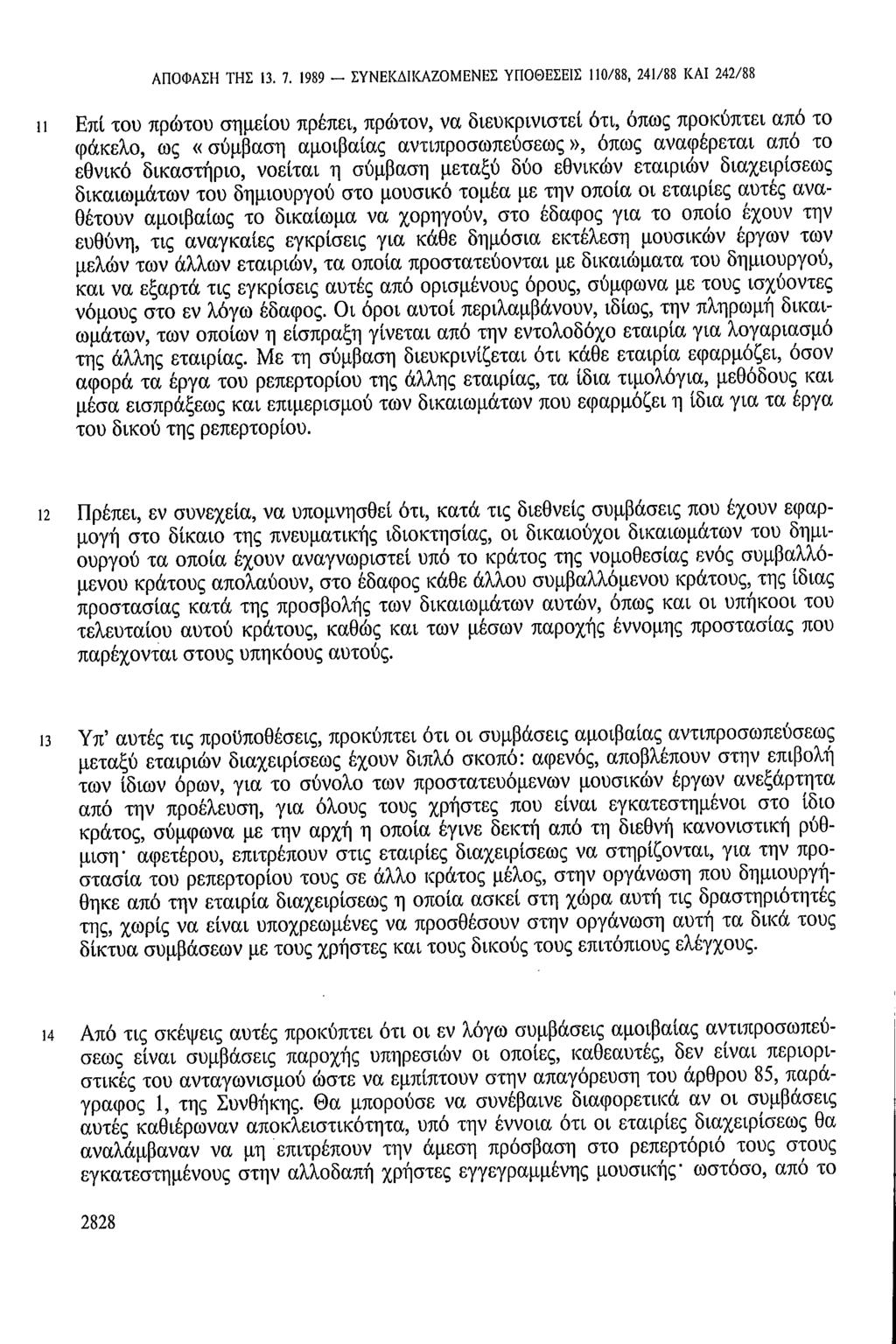 ΑΠΟΦΑΣΗ ΤΗΣ 13. 7. 1989 — ΣΥΝΕΚΔΙΚΑΖΟΜΕΝΕΣ ΥΠΟΘΕΣΕΙΣ 110/88, 241/88 ΚΑΙ 242/88

11 Επί του πρώτου σημείου πρέπει, πρώτον, να διευκρινιστεί ότι, όπως προκύπτει από το φάκελο, ως «σύμβαση αμοιβαίας αντιπροσωπεύσεως», όπως αναφέρεται από το εθνικό δικαστήριο, νοείται η σύμβαση μεταξύ δύο εθνικών εταιριών διαχειρίσεως δικαιωμάτων του δημιουργού στο μουσικό τομέα με την οποία οι εταιρίες αυτές αναθέτουν αμοιβαίως το δικαίωμα να χορηγούν, στο έδαφος για το οποίο έχουν την ευθύνη, τις αναγκαίες εγκρίσεις για κάθε δημόσια εκτέλεση μουσικών έργων των μελών των άλλων εταιριών, τα οποία προστατεύονται με δικαιώματα του δημιουργού, και να εξαρτά τις εγκρίσεις αυτές από ορισμένους όρους, σύμφωνα με τους ισχύοντες νόμους στο εν λόγω έδαφος. Οι όροι αυτοί περιλαμβάνουν, ιδίως, την πληρωμή δικαιωμάτων, των οποίων η είσπραξη γίνεται από την εντολοδόχο εταιρία για λογαριασμό της άλλης εταιρίας. Με τη σύμβαση διευκρινίζεται ότι κάθε εταιρία εφαρμόζει, όσον αφορά τα έργα του ρεπερτορίου της άλλης εταιρίας, τα ίδια τιμολόγια, μεθόδους και μέσα εισπράξεως και επιμερισμού των δικαιωμάτων που εφαρμόζει η ίδια για τα έργα του δικού της ρεπερτορίου.

12 Πρέπει, εν συνεχεία, να υπομνησθεί ότι, κατά τις διεθνείς συμβάσεις που έχουν εφαρμογή στο δίκαιο της πνευματικής ιδιοκτησίας, οι δικαιούχοι δικαιωμάτων του δημιουργού τα οποία έχουν αναγνωριστεί υπό το κράτος της νομοθεσίας ενός συμβαλλόμενου κράτους απολαύουν, στο έδαφος κάθε άλλου συμβαλλόμενου κράτους, της ίδιας προστασίας κατά της προσβολής των δικαιωμάτων αυτών, όπως και οι υπήκοοι του τελευταίου αυτού κράτους, καθώς και των μέσων παροχής έννομης προστασίας που παρέχονται στους υπηκόους αυτούς.

13 Υπ' αυτές τις προϋποθέσεις, προκύπτει ότι οι συμβάσεις αμοιβαίας αντιπροσωπεύσεως μεταξύ εταιριών διαχειρίσεως έχουν διπλό σκοπό: αφενός, αποβλέπουν στην επιβολή των ίδιων όρων, για το σύνολο των προστατευόμενων μουσικών έργων ανεξάρτητα από την προέλευση, για όλους τους χρήστες που είναι εγκατεστημένοι στο ίδιο κράτος, σύμφωνα με την αρχή η οποία έγινε δεκτή από τη διεθνή κανονιστική ρύθμιση· αφετέρου, επιτρέπουν στις εταιρίες διαχειρίσεως να στηρίζονται, για την προστασία του ρεπερτορίου τους σε άλλο κράτος μέλος, στην οργάνωση που δημιουργήθηκε από την εταιρία διαχειρίσεως η οποία ασκεί στη χώρα αυτή τις δραστηριότητές της, χωρίς να είναι υποχρεωμένες να προσθέσουν στην οργάνωση αυτή τα δικά τους δίκτυα συμβάσεων με τους χρήστες και τους δικούς τους επιτόπιους ελέγχους.

14 Από τις σκέψεις αυτές προκύπτει ότι οι εν λόγω συμβάσεις αμοιβαίας αντιπροσωπεύσεως είναι συμβάσεις παροχής υπηρεσιών οι οποίες, καθεαυτές, δεν είναι περιοριστικές του ανταγωνισμού ώστε να εμπίπτουν στην απαγόρευση του άρθρου 85, παράγραφος 1, της Συνθήκης. Θα μπορούσε να συνέβαινε διαφορετικά αν οι συμβάσεις αυτές καθιέρωναν αποκλειστικότητα, υπό την έννοια ότι οι εταιρίες διαχειρίσεως θα αναλάμβαναν να μη επιτρέπουν την άμεση πρόσβαση στο ρεπερτόριό τους στους εγκατεστημένους στην αλλοδαπή χρήστες εγγεγραμμένης μουσικής· ωστόσο, από το

2828